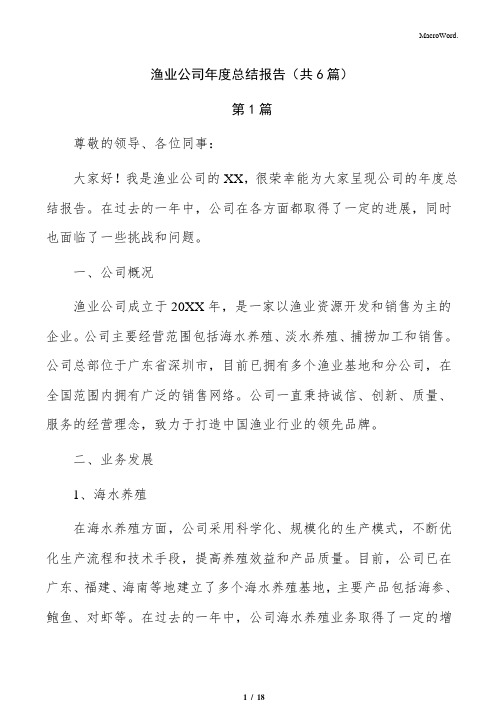 MacroWord.

渔业公司年度总结报告（共6篇）

第1篇

尊敬的领导、各位同事：

大家好！我是渔业公司的XX，很荣幸能为大家呈现公司的年度总结报告。在过去的一年中，公司在各方面都取得了一定的进展，同时也面临了一些挑战和问题。

一、公司概况

渔业公司成立于20XX年，是一家以渔业资源开发和销售为主的企业。公司主要经营范围包括海水养殖、淡水养殖、捕捞加工和销售。公司总部位于广东省深圳市，目前已拥有多个渔业基地和分公司，在全国范围内拥有广泛的销售网络。公司一直秉持诚信、创新、质量、服务的经营理念，致力于打造中国渔业行业的领先品牌。

二、业务发展

1、海水养殖

在海水养殖方面，公司采用科学化、规模化的生产模式，不断优化生产流程和技术手段，提高养殖效益和产品质量。目前，公司已在广东、福建、海南等地建立了多个海水养殖基地，主要产品包括海参、鲍鱼、对虾等。在过去的一年中，公司海水养殖业务取得了一定的增

1 / 18